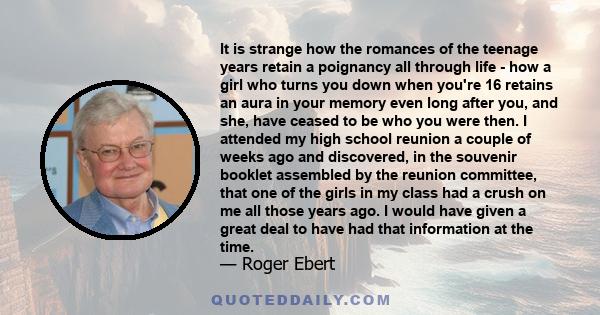 It is strange how the romances of the teenage years retain a poignancy all through life - how a girl who turns you down when you're 16 retains an aura in your memory even long after you, and she, have ceased to be who you were then. I attended my high school reunion a couple of weeks ago and discovered, in the souvenir booklet assembled by the reunion committee, that one of the girls in my class had a crush on me all those years ago. I would have given a great deal to have had that information at the time.
— Roger Ebert

QUOTEDDAILY.COM